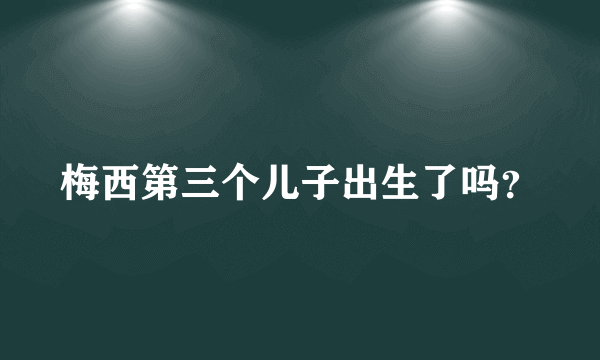 梅西第三个儿子出生了吗？